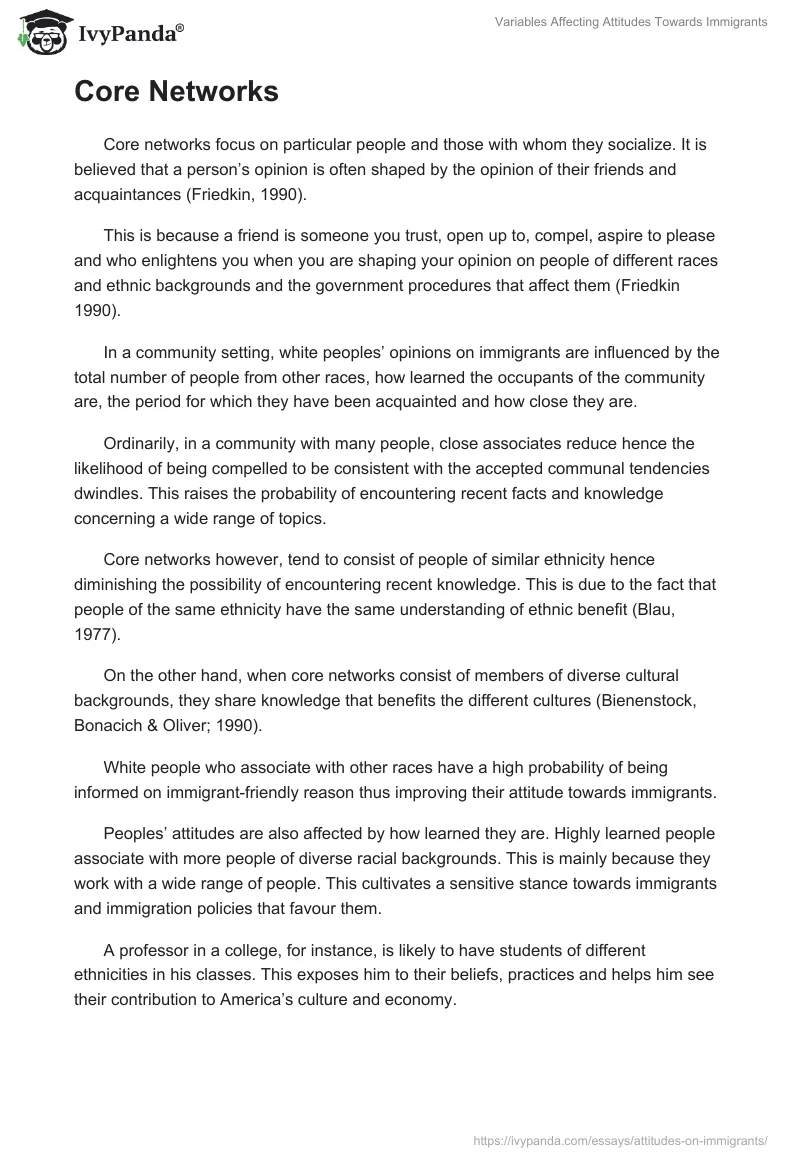 IvyPanda®

Variables Affecting Attitudes Towards Immigrants

Core Networks

Core networks focus on particular people and those with whom they socialize. It is believed that a person's opinion is often shaped by the opinion of their friends and acquaintances (Friedkin, 1990).

This is because a friend is someone you trust, open up to, compel, aspire to please and who enlightens you when you are shaping your opinion on people of different races and ethnic backgrounds and the government procedures that affect them (Friedkin 1990).

In a community setting, white peoples' opinions on immigrants are influenced by the total number of people from other races, how learned the occupants of the community are, the period for which they have been acquainted and how close they are.

Ordinarily, in a community with many people, close associates reduce hence the likelihood of being compelled to be consistent with the accepted communal tendencies dwindles. This raises the probability of encountering recent facts and knowledge concerning a wide range of topics.

Core networks however, tend to consist of people of similar ethnicity hence diminishing the possibility of encountering recent knowledge. This is due to the fact that people of the same ethnicity have the same understanding of ethnic benefit (Blau, 1977).

On the other hand, when core networks consist of members of diverse cultural backgrounds, they share knowledge that benefits the different cultures (Bienenstock, Bonacich & Oliver; 1990).

White people who associate with other races have a high probability of being informed on immigrant-friendly reason thus improving their attitude towards immigrants.

Peoples' attitudes are also affected by how learned they are. Highly learned people associate with more people of diverse racial backgrounds. This is mainly because they work with a wide range of people. This cultivates a sensitive stance towards immigrants and immigration policies that favour them.

A professor in a college, for instance, is likely to have students of different ethnicities in his classes. This exposes him to their beliefs, practices and helps him see their contribution to America's culture and economy.

https://ivypanda.com/essays/attitudes-on-immigrants/